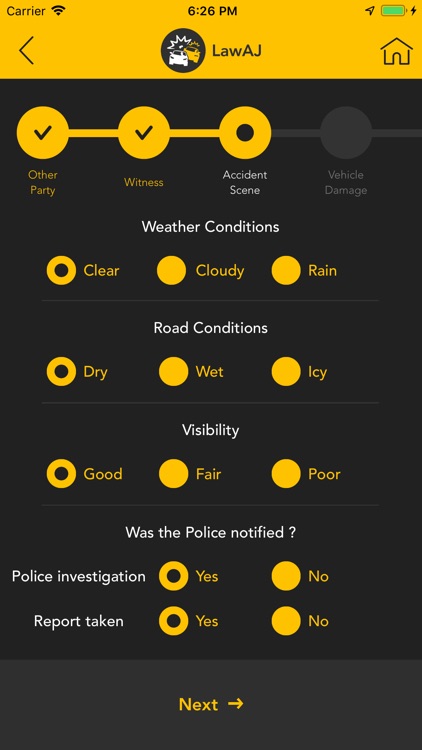 Carrier 6:26 PM

LawAJ

Other Party
Witness
Accident Scene
Vehicle Damage

Weather Conditions

Clear Cloudy Rain

Road Conditions

Dry Wet Icy

Visibility

Good Fair Poor

Was the Police notified ?

Police investigation Yes No

Report taken Yes No

Next →